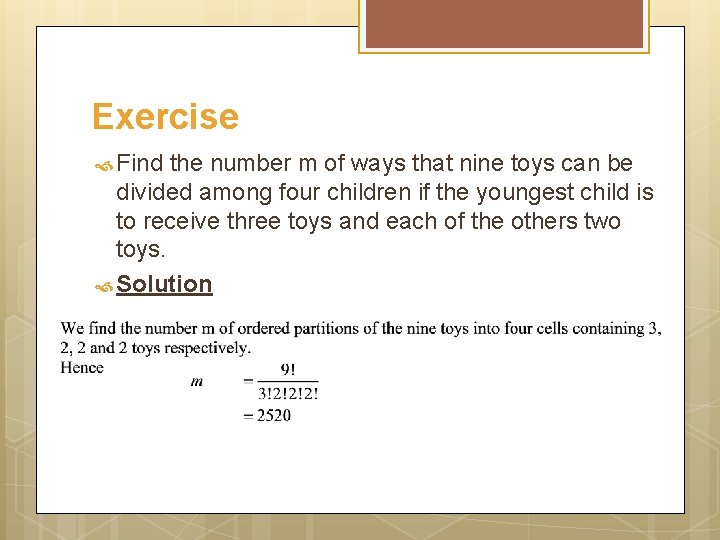 Exercise

Find the number m of ways that nine toys can be divided among four children if the youngest child is to receive three toys and each of the others two toys.

Solution

We find the number m of ordered partitions of the nine toys into four cells containing 3, 2, 2 and 2 toys respectively.
Hence $m = \frac{9!}{3!2!2!2!}$
$= 2520$